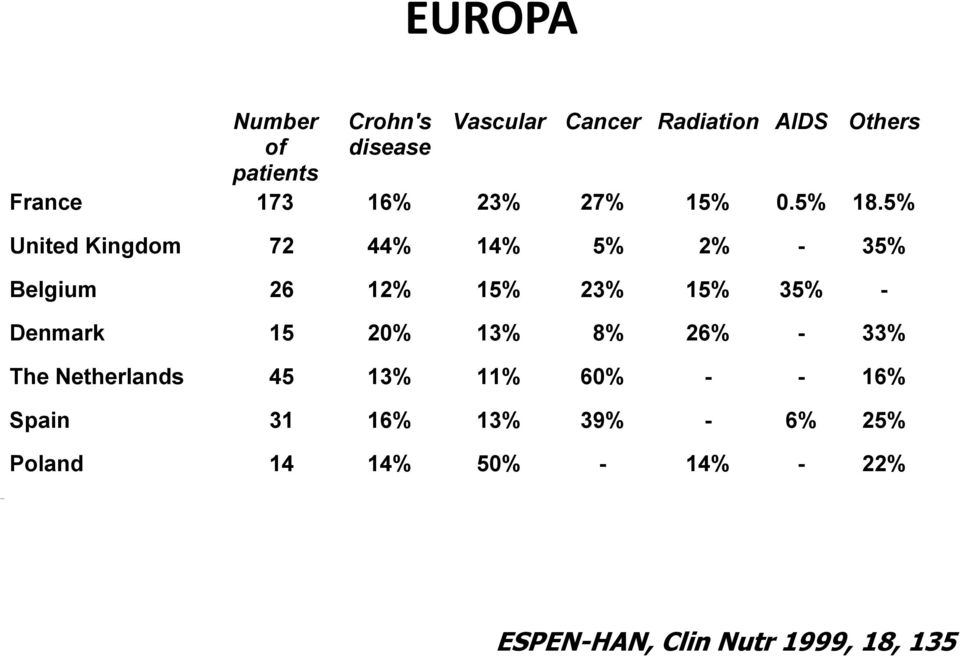 EUROPA

| | Number of patients | Crohn's disease | Vascular | Cancer | Radiation | AIDS | Others |
|---|---|---|---|---|---|---|---|
| France | 173 | 16% | 23% | 27% | 15% | 0.5% | 18.5% |
| United Kingdom | 72 | 44% | 14% | 5% | 2% | - | 35% |
| Belgium | 26 | 12% | 15% | 23% | 15% | 35% | - |
| Denmark | 15 | 20% | 13% | 8% | 26% | - | 33% |
| The Netherlands | 45 | 13% | 11% | 60% | - | - | 16% |
| Spain | 31 | 16% | 13% | 39% | - | 6% | 25% |
| Poland | 14 | 14% | 50% | - | 14% | - | 22% |

ESPEN-HAN, Clin Nutr 1999, 18, 135